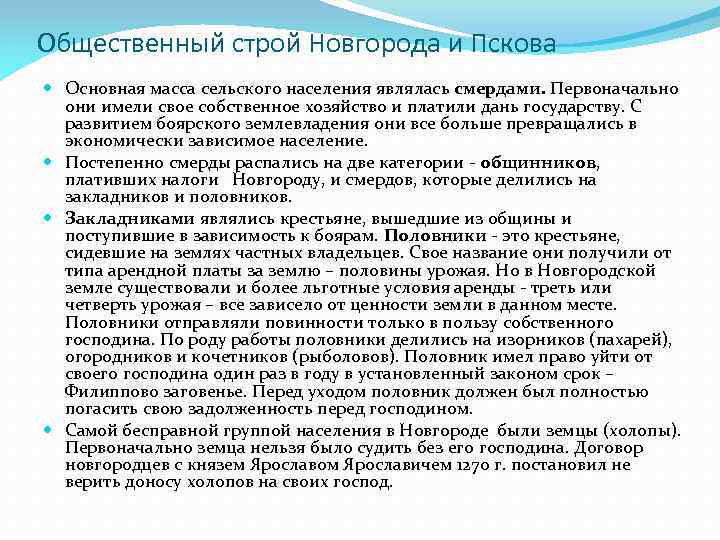 Общественный строй Новгорода и Пскова

Основная масса сельского населения являлась смердами. Первоначально они имели свое собственное хозяйство и платили дань государству. С развитием боярского землевладения они все больше превращались в экономически зависимое население.

Постепенно смерды распались на две категории - общинников, плативших налоги  Новгороду, и смердов, которые делились на закладников и половников.

Закладниками являлись крестьяне, вышедшие из общины и поступившие в зависимость к боярам. Половники - это крестьяне, сидевшие на землях частных владельцев. Свое название они получили от типа арендной платы за землю – половины урожая. Но в Новгородской земле существовали и более льготные условия аренды - треть или четверть урожая – все зависело от ценности земли в данном месте. Половники отправляли повинности только в пользу собственного господина. По роду работы половники делились на изорников (пахарей), огородников и кочетников (рыболовов). Половник имел право уйти от своего господина один раз в году в установленный законом срок – Филиппово заговенье. Перед уходом половник должен был полностью погасить свою задолженность перед господином.

Самой бесправной группой населения в Новгороде  были земцы (холопы). Первоначально земца нельзя было судить без его господина. Договор новгородцев с князем Ярославом Ярославичем 1270 г. постановил не верить доносу холопов на своих господ.